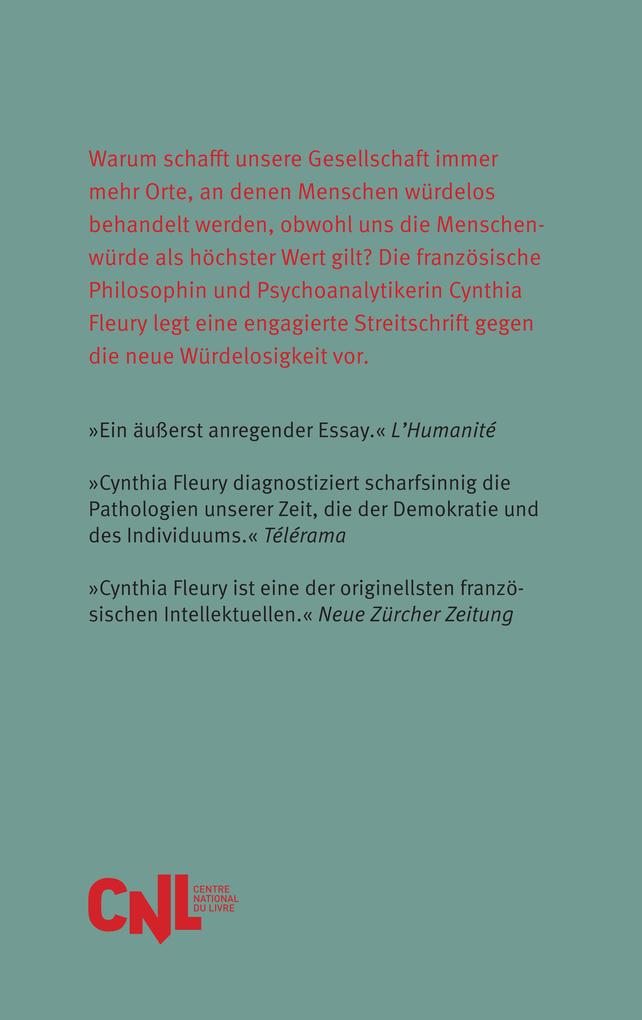 Warum schafft unsere Gesellschaft immer mehr Orte, an denen Menschen würdelos behandelt werden, obwohl uns die Menschenwürde als höchster Wert gilt? Die französische Philosophin und Psychoanalytikerin Cynthia Fleury legt eine engagierte Streitschrift gegen die neue Würdelosigkeit vor.

»Ein äußerst anregender Essay.« L'Humanité

»Cynthia Fleury diagnostiziert scharfsinnig die Pathologien unserer Zeit, die der Demokratie und des Individuums.« Télérama

»Cynthia Fleury ist eine der originellsten französischen Intellektuellen.« Neue Zürcher Zeitung

CNL CENTRE NATIONAL DU LIVRE